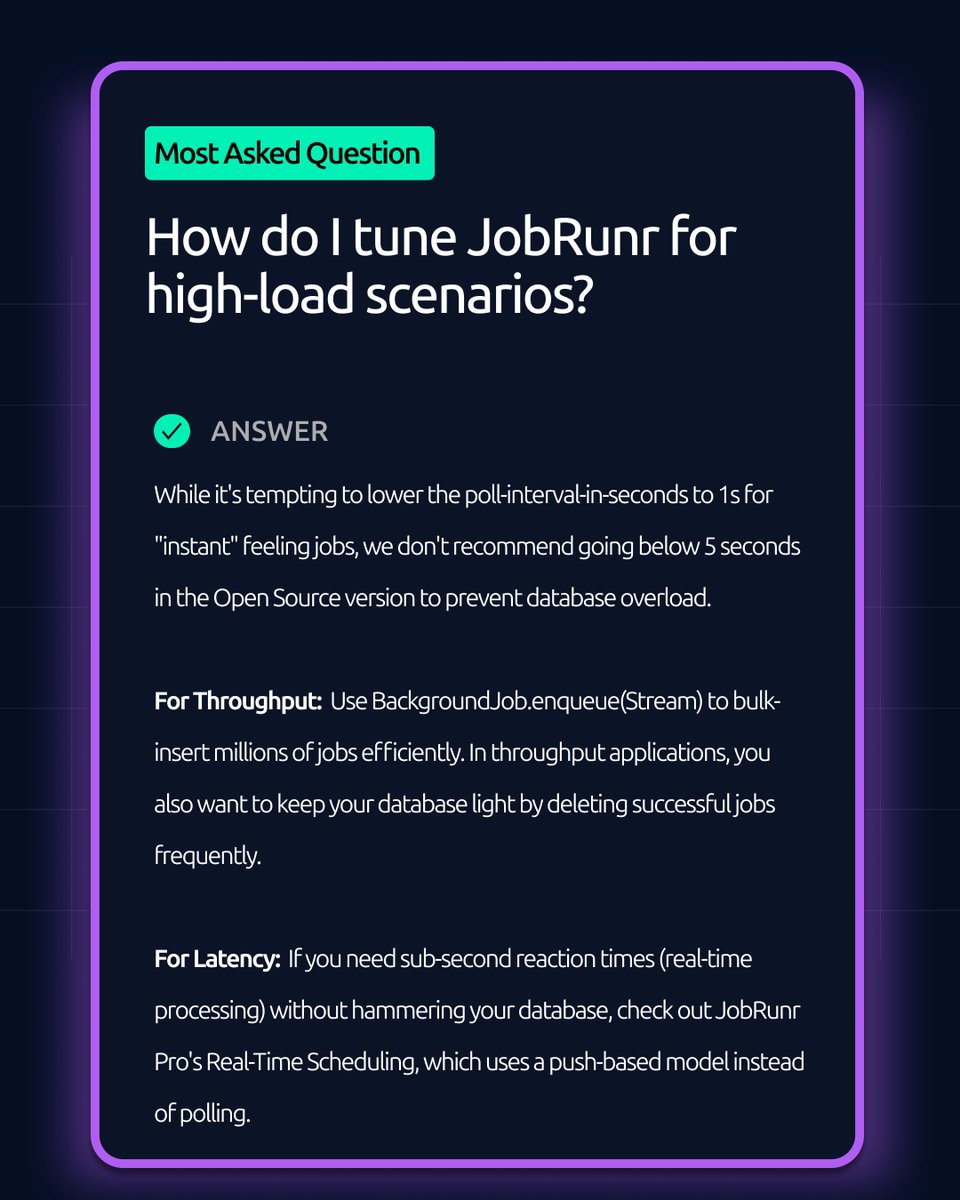 Most Asked Question

How do I tune JobRunr for high-load scenarios?

ANSWER

While it's tempting to lower the poll-interval-in-seconds to 1s for "instant" feeling jobs, we don't recommend going below 5 seconds in the Open Source version to prevent database overload.

For Throughput: Use BackgroundJob.enqueue(Stream) to bulk-insert millions of jobs efficiently. In throughput applications, you also want to keep your database light by deleting successful jobs frequently.

For Latency: If you need sub-second reaction times (real-time processing) without hammering your database, check out JobRunr Pro's Real-Time Scheduling, which uses a push-based model instead of polling.